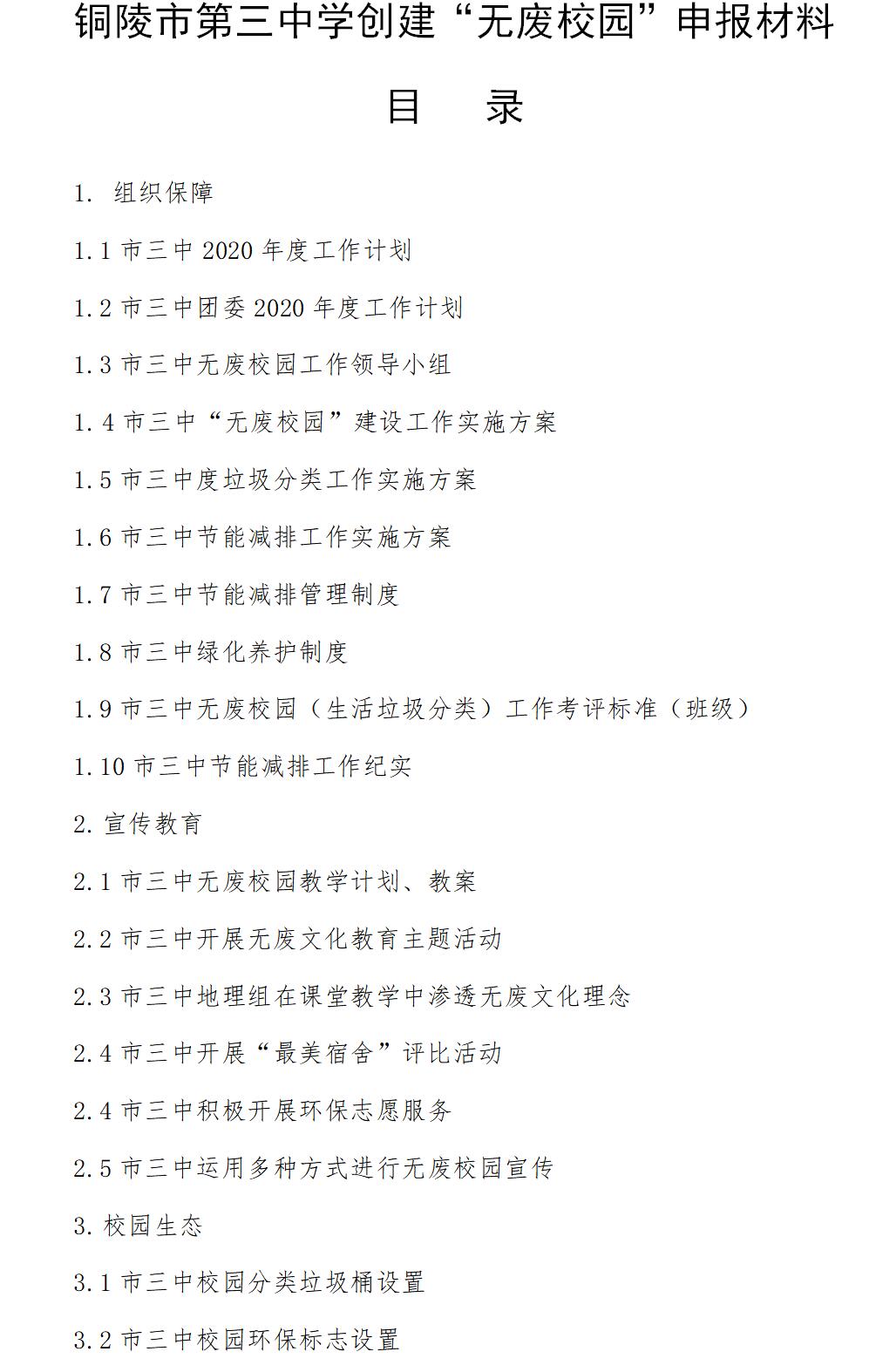 铜陵市第三中学创建“无废校园”申报材料

目　录

1. 组织保障

1.1 市三中 2020 年度工作计划

1.2 市三中团委 2020 年度工作计划

1.3 市三中无废校园工作领导小组

1.4 市三中“无废校园”建设工作实施方案

1.5 市三中度垃圾分类工作实施方案

1.6 市三中节能减排工作实施方案

1.7 市三中节能减排管理制度

1.8 市三中绿化养护制度

1.9 市三中无废校园（生活垃圾分类）工作考评标准（班级）

1.10 市三中节能减排工作纪实

2. 宣传教育

2.1 市三中无废校园教学计划、教案

2.2 市三中开展无废文化教育主题活动

2.3 市三中地理组在课堂教学中渗透无废文化理念

2.4 市三中开展“最美宿舍”评比活动

2.4 市三中积极开展环保志愿服务

2.5 市三中运用多种方式进行无废校园宣传

3. 校园生态

3.1 市三中校园分类垃圾桶设置

3.2 市三中校园环保标志设置